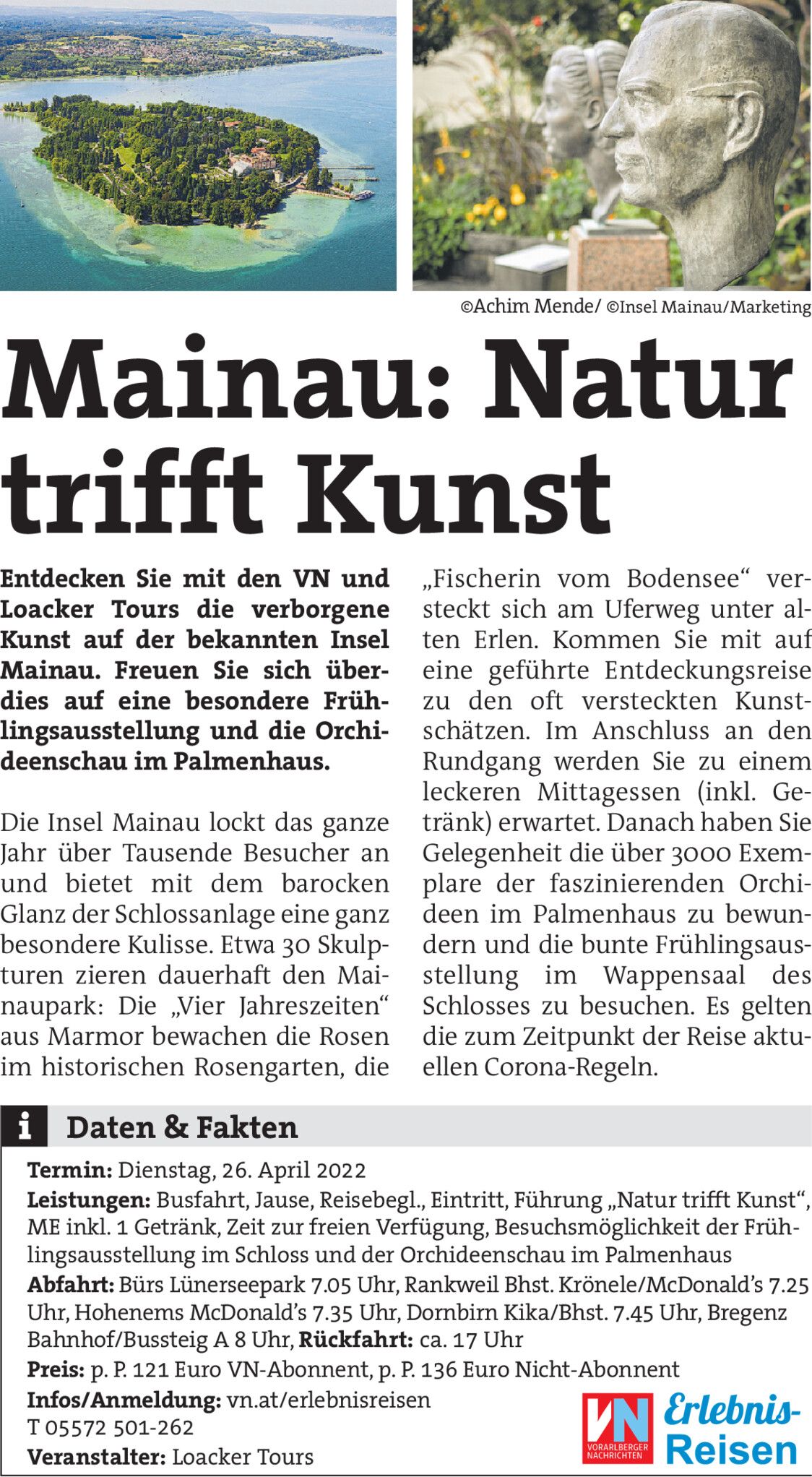 ©Achim Mende/ ©Insel Mainau/Marketing

Mainau: Natur trifft Kunst

Entdecken Sie mit den VN und Loacker Tours die verborgene Kunst auf der bekannten Insel Mainau. Freuen Sie sich überdies auf eine besondere Frühlingsausstellung und die Orchideenschau im Palmenhaus.

Die Insel Mainau lockt das ganze Jahr über Tausende Besucher an und bietet mit dem barocken Glanz der Schlossanlage eine ganz besondere Kulisse. Etwa 30 Skulpturen zieren dauerhaft den Mainaupark: Die „Vier Jahreszeiten“ aus Marmor bewachen die Rosen im historischen Rosengarten, die „Fischerin vom Bodensee“ versteckt sich am Uferweg unter alten Erlen. Kommen Sie mit auf eine geführte Entdeckungsreise zu den oft versteckten Kunstschätzen. Im Anschluss an den Rundgang werden Sie zu einem leckeren Mittagessen (inkl. Getränk) erwartet. Danach haben Sie Gelegenheit die über 3000 Exemplare der faszinierenden Orchideen im Palmenhaus zu bewundern und die bunte Frühlingsausstellung im Wappensaal des Schlosses zu besuchen. Es gelten die zum Zeitpunkt der Reise aktuellen Corona-Regeln.

i Daten & Fakten

Termin: Dienstag, 26. April 2022
Leistungen: Busfahrt, Jause, Reisebegl., Eintritt, Führung „Natur trifft Kunst“, ME inkl. 1 Getränk, Zeit zur freien Verfügung, Besuchsmöglichkeit der Frühlingsausstellung im Schloss und der Orchideenschau im Palmenhaus
Abfahrt: Bürs Lünerseepark 7.05 Uhr, Rankweil Bhst. Krönele/McDonald’s 7.25 Uhr, Hohenems McDonald’s 7.35 Uhr, Dornbirn Kika/Bhst. 7.45 Uhr, Bregenz Bahnhof/Bussteig A 8 Uhr, Rückfahrt: ca. 17 Uhr
Preis: p. P. 121 Euro VN-Abonnent, p. P. 136 Euro Nicht-Abonnent
Infos/Anmeldung: vn.at/erlebnisreisen
T 05572 501-262
Veranstalter: Loacker Tours

VN VORARLBERGER NACHRICHTEN Erlebnis-Reisen